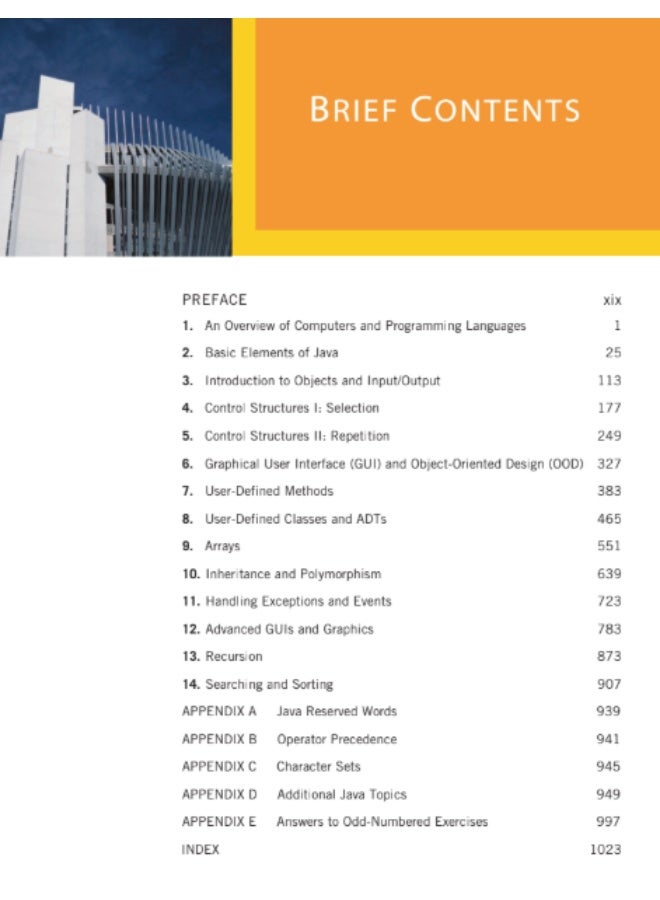 BRIEF CONTENTS

PREFACE xix
1. An Overview of Computers and Programming Languages 1
2. Basic Elements of Java 25
3. Introduction to Objects and Input/Output 113
4. Control Structures I: Selection 177
5. Control Structures II: Repetition 249
6. Graphical User Interface (GUI) and Object-Oriented Design (OOD) 327
7. User-Defined Methods 383
8. User-Defined Classes and ADTs 465
9. Arrays 551
10. Inheritance and Polymorphism 639
11. Handling Exceptions and Events 723
12. Advanced GUIs and Graphics 783
13. Recursion 873
14. Searching and Sorting 907
APPENDIX A Java Reserved Words 939
APPENDIX B Operator Precedence 941
APPENDIX C Character Sets 945
APPENDIX D Additional Java Topics 949
APPENDIX E Answers to Odd-Numbered Exercises 997
INDEX 1023